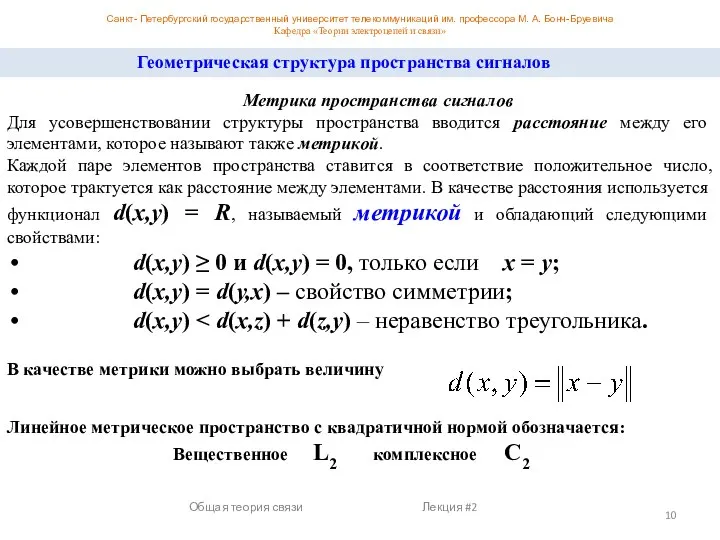 Санкт- Петербургский государственный университет телекоммуникаций им. профессора М. А. Бонч-Бруевича
Кафедра «Теории электроцепей и связи»

Геометрическая структура пространства сигналов

Метрика пространства сигналов

Для усовершенствовании структуры пространства вводится расстояние между его элементами, которое называют также метрикой.

Каждой паре элементов пространства ставится в соответствие положительное число, которое трактуется как расстояние между элементами. В качестве расстояния используется функционал $d(x,y) = R$, называемый метрикой и обладающий следующими свойствами:

• $d(x,y) \geq 0$ и $d(x,y) = 0$, только если $x = y$;
• $d(x,y) = d(y,x)$ – свойство симметрии;
• $d(x,y) < d(x,z) + d(z,y)$ – неравенство треугольника.

В качестве метрики можно выбрать величину $d(x,y) = \|x - y\|$

Линейное метрическое пространство с квадратичной нормой обозначается:
Вещественное $L_2$ комплексное $C_2$

Общая теория связи Лекция #2
10